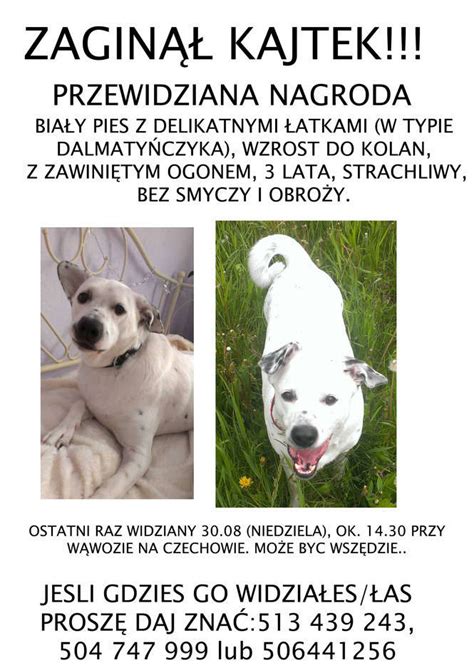 ZAGINĄŁ KAJTEK!!!

PRZEWIDZIANA NAGRODA

BIAŁY PIES Z DELIKATNYMI ŁATKAMI (W TYPIE DALMATYŃCZYKA), WZROST DO KOLAN, Z ZAWINIĘTYM OGONEM, 3 LATA, STRACHLIWY, BEZ SMYCZY I OBROŻY.

OSTATNI RAZ WIDZIANY 30.08 (NIEDZIELA), OK. 14.30 PRZY WĄWOZIE NA CZECHOWIE. MOŻE BYC WSZĘDZIE..

JESLI GDZIES GO WIDZIAŁES/ŁAS
PROSZĘ DAJ ZNAĆ:513 439 243,
504 747 999 lub 506441256